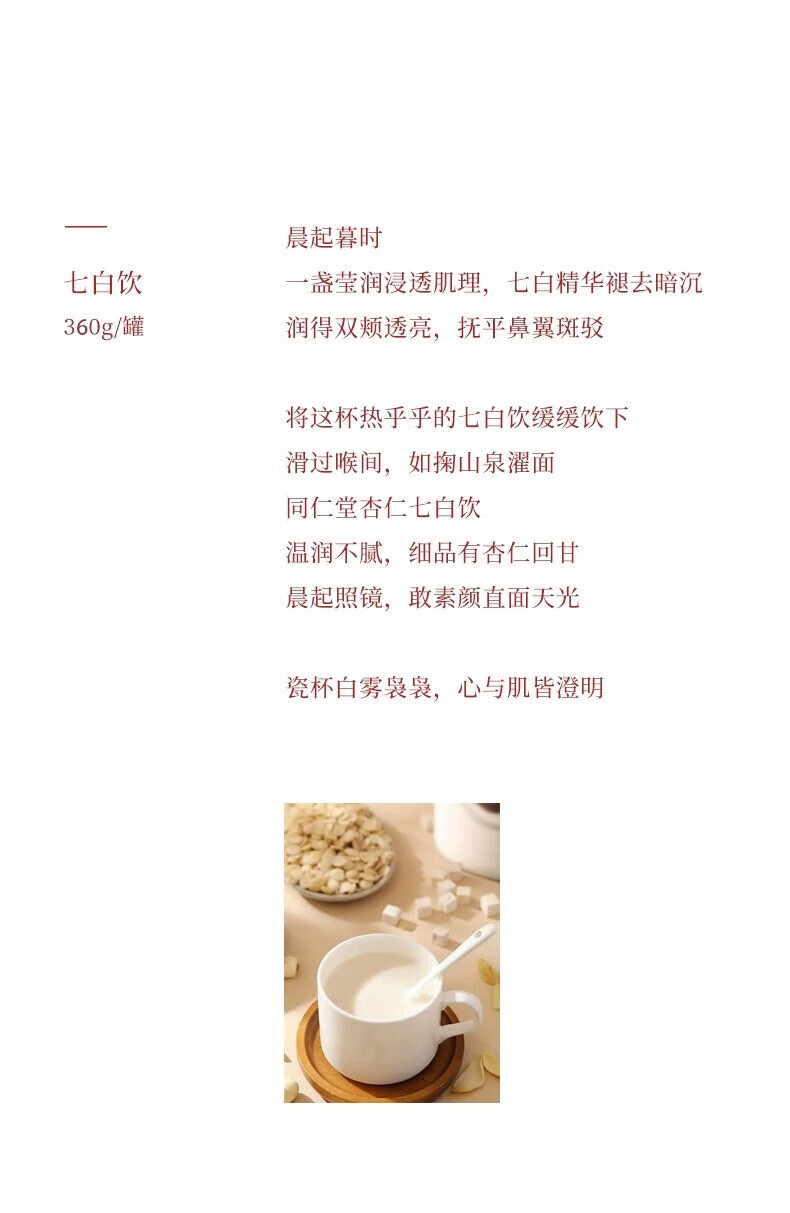 七白饮
360g/罐

晨起暮时
一盏莹润浸透肌理，七白精华褪去暗沉
润得双颊透亮，抚平鼻翼斑驳

将这杯热乎乎的七白饮缓缓饮下
滑过喉间，如掬山泉濯面
同仁堂杏仁七白饮
温润不腻，细品有杏仁回甘
晨起照镜，敢素颜直面天光

瓷杯白雾袅袅，心与肌皆澄明